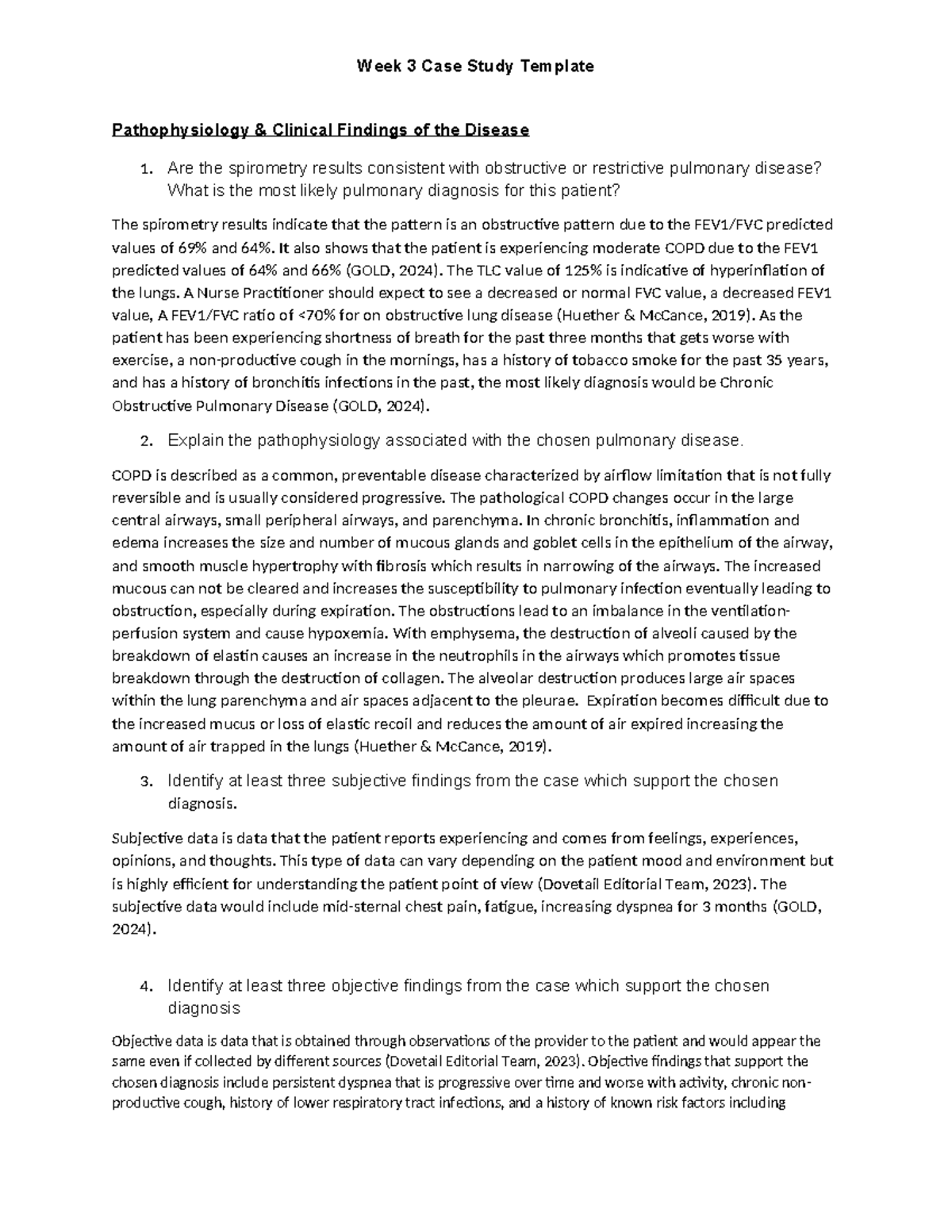 Week 3 Case Study Template

Pathophysiology & Clinical Findings of the Disease

1. Are the spirometry results consistent with obstructive or restrictive pulmonary disease? What is the most likely pulmonary diagnosis for this patient?

The spirometry results indicate that the pattern is an obstructive pattern due to the FEV1/FVC predicted values of 69% and 64%. It also shows that the patient is experiencing moderate COPD due to the FEV1 predicted values of 64% and 66% (GOLD, 2024). The TLC value of 125% is indicative of hyperinflation of the lungs. A Nurse Practitioner should expect to see a decreased or normal FVC value, a decreased FEV1 value, A FEV1/FVC ratio of <70% for on obstructive lung disease (Huether & McCance, 2019). As the patient has been experiencing shortness of breath for the past three months that gets worse with exercise, a non-productive cough in the mornings, has a history of tobacco smoke for the past 35 years, and has a history of bronchitis infections in the past, the most likely diagnosis would be Chronic Obstructive Pulmonary Disease (GOLD, 2024).

2. Explain the pathophysiology associated with the chosen pulmonary disease.

COPD is described as a common, preventable disease characterized by airflow limitation that is not fully reversible and is usually considered progressive. The pathological COPD changes occur in the large central airways, small peripheral airways, and parenchyma. In chronic bronchitis, inflammation and edema increases the size and number of mucous glands and goblet cells in the epithelium of the airway, and smooth muscle hypertrophy with fibrosis which results in narrowing of the airways. The increased mucous can not be cleared and increases the susceptibility to pulmonary infection eventually leading to obstruction, especially during expiration. The obstructions lead to an imbalance in the ventilation-perfusion system and cause hypoxemia. With emphysema, the destruction of alveoli caused by the breakdown of elastin causes an increase in the neutrophils in the airways which promotes tissue breakdown through the destruction of collagen. The alveolar destruction produces large air spaces within the lung parenchyma and air spaces adjacent to the pleurae. Expiration becomes difficult due to the increased mucus or loss of elastic recoil and reduces the amount of air expired increasing the amount of air trapped in the lungs (Huether & McCance, 2019).

3. Identify at least three subjective findings from the case which support the chosen diagnosis.

Subjective data is data that the patient reports experiencing and comes from feelings, experiences, opinions, and thoughts. This type of data can vary depending on the patient mood and environment but is highly efficient for understanding the patient point of view (Dovetail Editorial Team, 2023). The subjective data would include mid-sternal chest pain, fatigue, increasing dyspnea for 3 months (GOLD, 2024).

4. Identify at least three objective findings from the case which support the chosen diagnosis

Objective data is data that is obtained through observations of the provider to the patient and would appear the same even if collected by different sources (Dovetail Editorial Team, 2023). Objective findings that support the chosen diagnosis include persistent dyspnea that is progressive over time and worse with activity, chronic non-productive cough, history of lower respiratory tract infections, and a history of known risk factors including